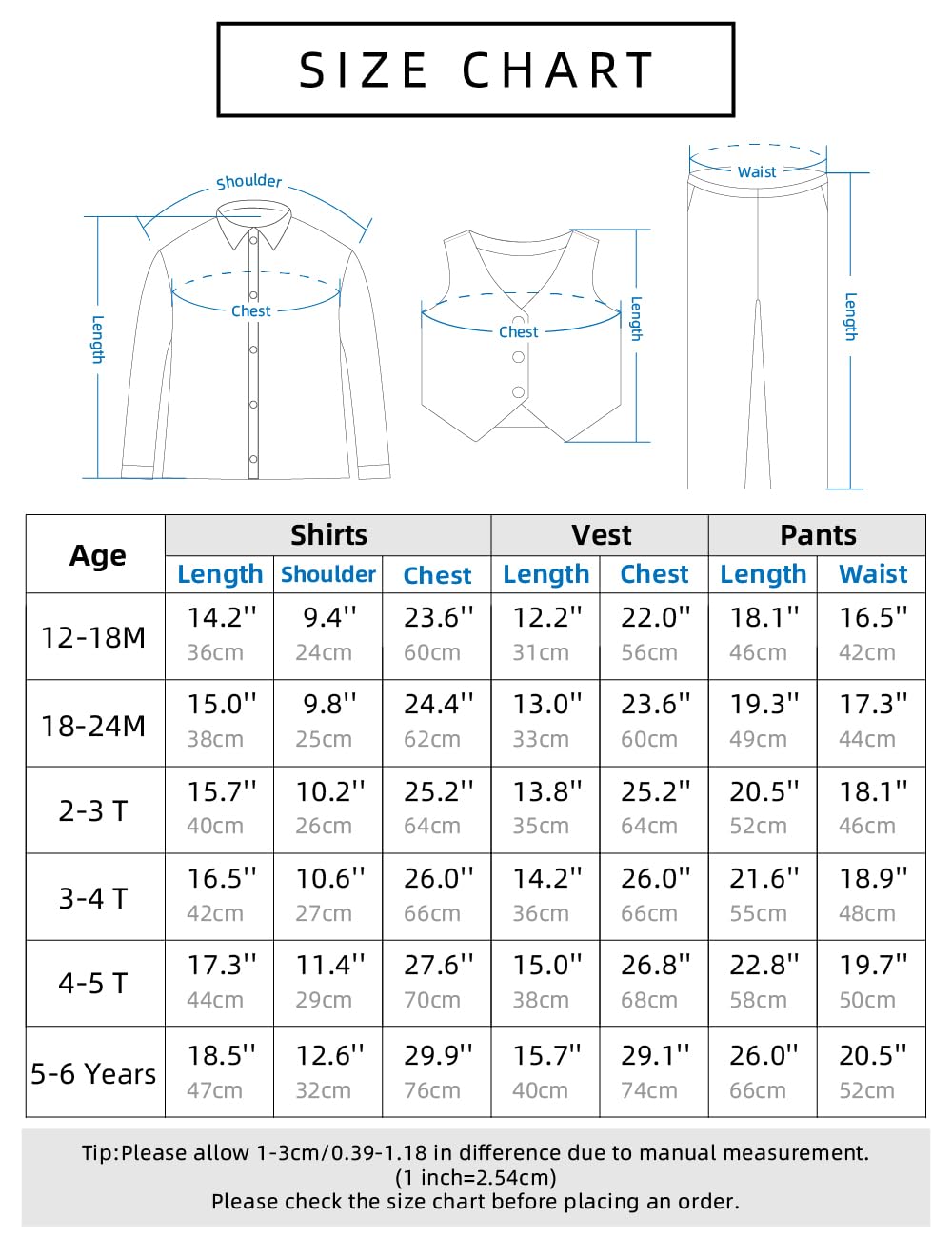 SIZE CHART

Shoulder
Chest
Length

Chest
Length

Waist
Length

| Age | Shirts Length | Shirts Shoulder | Shirts Chest | Vest Length | Vest Chest | Pants Length | Pants Waist |
|---|---|---|---|---|---|---|---|
| 12-18M | 14.2'' 36cm | 9.4'' 24cm | 23.6'' 60cm | 12.2'' 31cm | 22.0'' 56cm | 18.1'' 46cm | 16.5'' 42cm |
| 18-24M | 15.0'' 38cm | 9.8'' 25cm | 24.4'' 62cm | 13.0'' 33cm | 23.6'' 60cm | 19.3'' 49cm | 17.3'' 44cm |
| 2-3 T | 15.7'' 40cm | 10.2'' 26cm | 25.2'' 64cm | 13.8'' 35cm | 25.2'' 64cm | 20.5'' 52cm | 18.1'' 46cm |
| 3-4 T | 16.5'' 42cm | 10.6'' 27cm | 26.0'' 66cm | 14.2'' 36cm | 26.0'' 66cm | 21.6'' 55cm | 18.9'' 48cm |
| 4-5 T | 17.3'' 44cm | 11.4'' 29cm | 27.6'' 70cm | 15.0'' 38cm | 26.8'' 68cm | 22.8'' 58cm | 19.7'' 50cm |
| 5-6 Years | 18.5'' 47cm | 12.6'' 32cm | 29.9'' 76cm | 15.7'' 40cm | 29.1'' 74cm | 26.0'' 66cm | 20.5'' 52cm |

Tip:Please allow 1-3cm/0.39-1.18 in difference due to manual measurement.
(1 inch=2.54cm)
Please check the size chart before placing an order.